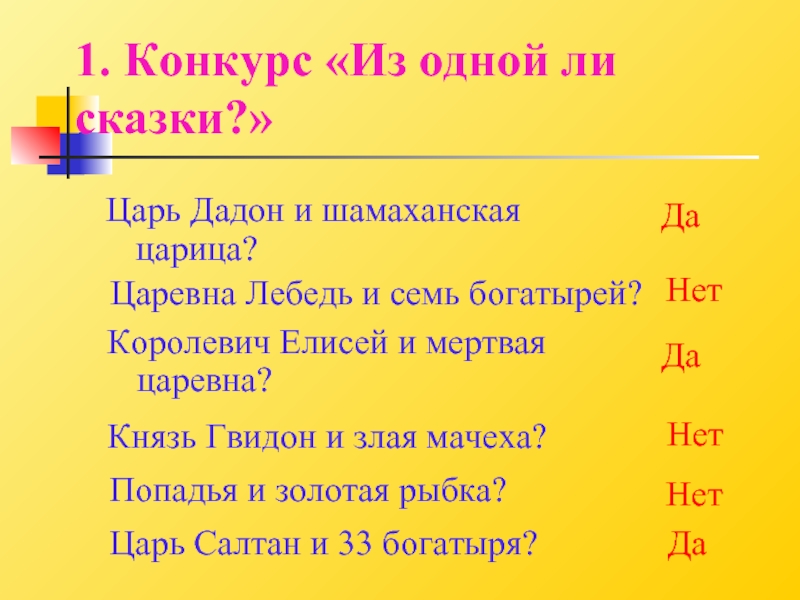 1. Конкурс «Из одной ли сказки?»

Царь Дадон и шамаханская царица?

Да

Царевна Лебедь и семь богатырей?

Нет

Королевич Елисей и мертвая царевна?

Да

Князь Гвидон и злая мачеха?

Нет

Попадья и золотая рыбка?

Нет

Царь Салтан и 33 богатыря?

Да